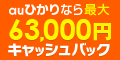 auひかりなら最大
63,000円
キャッシュバック